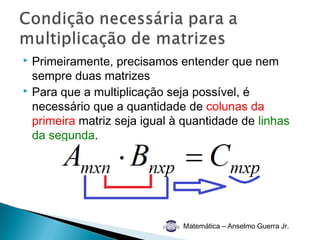 Condição necessária para a multiplicação de matrizes

Primeiramente, precisamos entender que nem sempre duas matrizes

Para que a multiplicação seja possível, é necessário que a quantidade de colunas da primeira matriz seja igual à quantidade de linhas da segunda.

$A_{mxn} \cdot B_{nxp} = C_{mxp}$

Matemática – Anselmo Guerra Jr.